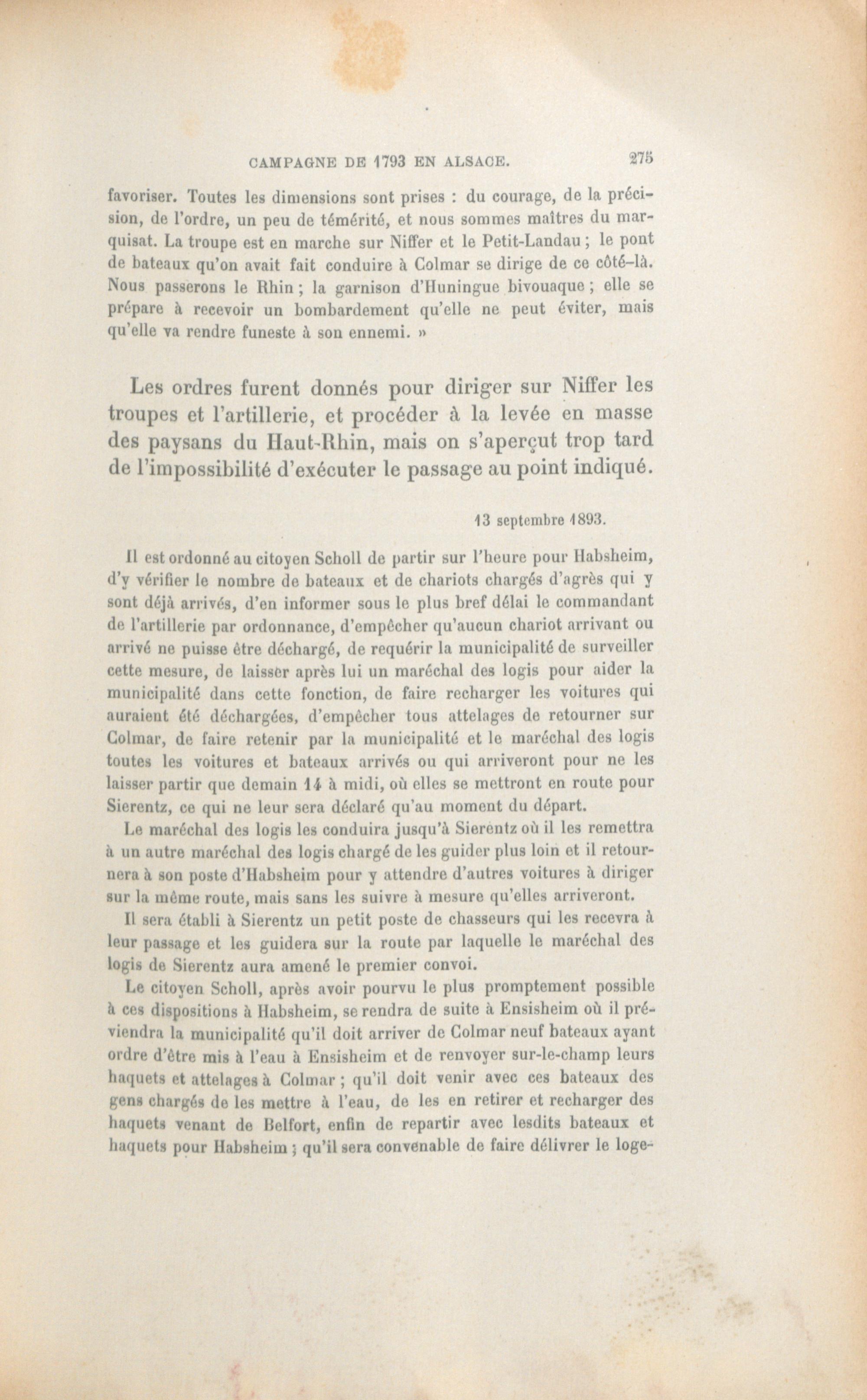 CAMPAGNE DE 1793 EN ALSACE. 275

favoriser. Toutes les dimensions sont prises : du courage, de la précision, de l'ordre, un peu de témérité, et nous sommes maîtres du marquisat. La troupe est en marche sur Niffer et le Petit-Landau ; le pont de bateaux qu'on avait fait conduire à Colmar se dirige de ce côté-là. Nous passerons le Rhin ; la garnison d'Huningue bivouaque ; elle se prépare à recevoir un bombardement qu'elle ne peut éviter, mais qu'elle va rendre funeste à son ennemi. »

Les ordres furent donnés pour diriger sur Niffer les troupes et l'artillerie, et procéder à la levée en masse des paysans du Haut-Rhin, mais on s'aperçut trop tard de l'impossibilité d'exécuter le passage au point indiqué.

13 septembre 1893.

Il est ordonné au citoyen Scholl de partir sur l'heure pour Habsheim, d'y vérifier le nombre de bateaux et de chariots chargés d'agrès qui y sont déjà arrivés, d'en informer sous le plus bref délai le commandant de l'artillerie par ordonnance, d'empêcher qu'aucun chariot arrivant ou arrivé ne puisse être déchargé, de requérir la municipalité de surveiller cette mesure, de laisser après lui un maréchal des logis pour aider la municipalité dans cette fonction, de faire recharger les voitures qui auraient été déchargées, d'empêcher tous attelages de retourner sur Colmar, de faire retenir par la municipalité et le maréchal des logis toutes les voitures et bateaux arrivés ou qui arriveront pour ne les laisser partir que demain 14 à midi, où elles se mettront en route pour Sierentz, ce qui ne leur sera déclaré qu'au moment du départ.

Le maréchal des logis les conduira jusqu'à Sierentz où il les remettra à un autre maréchal des logis chargé de les guider plus loin et il retournera à son poste d'Habsheim pour y attendre d'autres voitures à diriger sur la même route, mais sans les suivre à mesure qu'elles arriveront.

Il sera établi à Sierentz un petit poste de chasseurs qui les recevra à leur passage et les guidera sur la route par laquelle le maréchal des logis de Sierentz aura amené le premier convoi.

Le citoyen Scholl, après avoir pourvu le plus promptement possible à ces dispositions à Habsheim, se rendra de suite à Ensisheim où il préviendra la municipalité qu'il doit arriver de Colmar neuf bateaux ayant ordre d'être mis à l'eau à Ensisheim et de renvoyer sur-le-champ leurs haquets et attelages à Colmar ; qu'il doit venir avec ces bateaux des gens chargés de les mettre à l'eau, de les en retirer et recharger des haquets venant de Belfort, enfin de repartir avec lesdits bateaux et haquets pour Habsheim ; qu'il sera convenable de faire délivrer le loge-